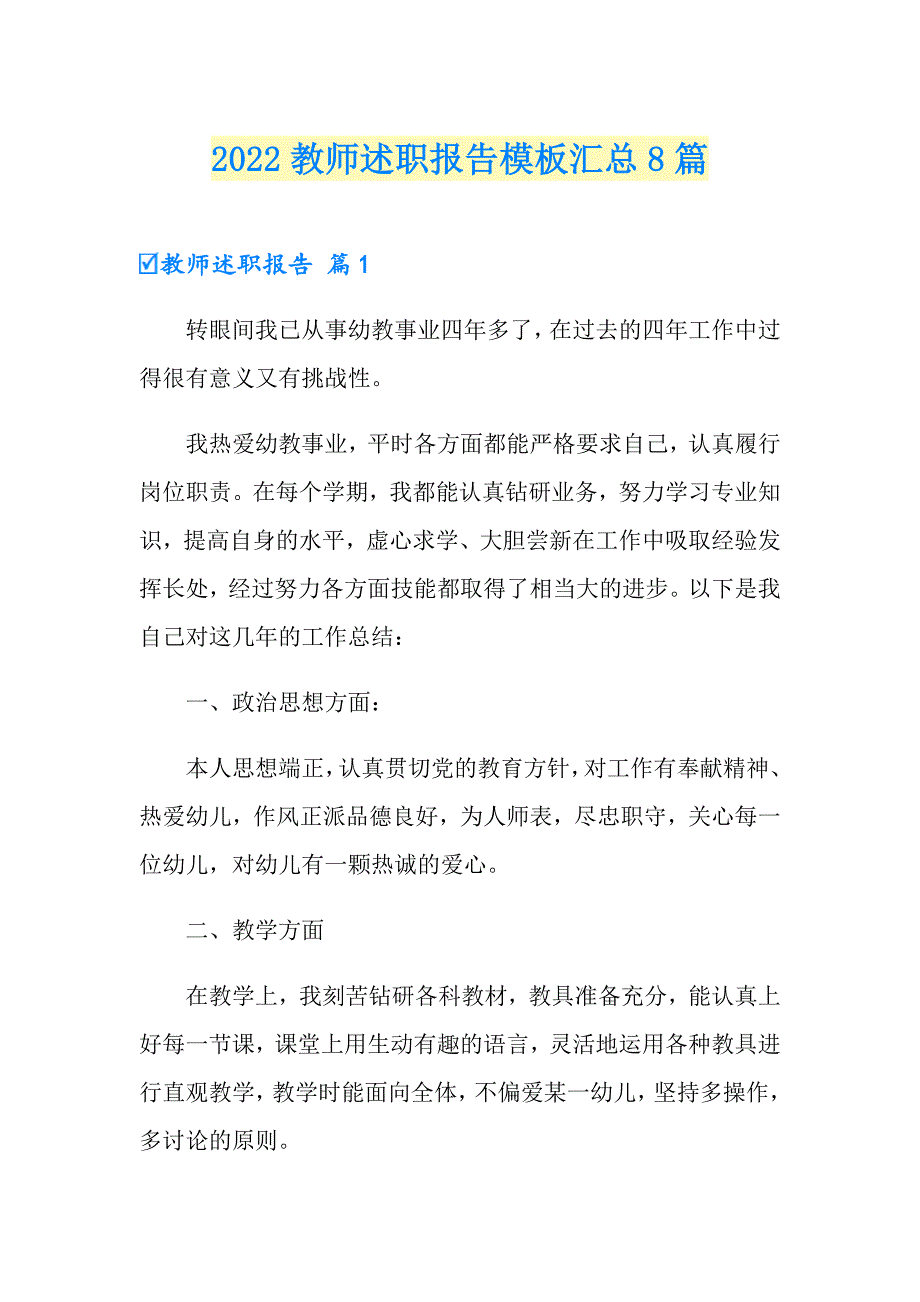 2022 教师述职报告模板汇总 8 篇

☑教师述职报告 篇 1

转眼间我已从事幼教事业四年多了，在过去的四年工作中过得很有意义又有挑战性。

我热爱幼教事业，平时各方面都能严格要求自己，认真履行岗位职责。在每个学期，我都能认真钻研业务，努力学习专业知识，提高自身的水平，虚心求学、大胆尝新在工作中吸取经验发挥长处，经过努力各方面技能都取得了相当大的进步。以下是我自己对这几年的工作总结：

一、政治思想方面：

本人思想端正，认真贯切党的教育方针，对工作有奉献精神、热爱幼儿，作风正派品德良好，为人师表，尽忠职守，关心每一位幼儿，对幼儿有一颗热诚的爱心。

二、教学方面

在教学上，我刻苦钻研各科教材，教具准备充分，能认真上好每一节课，课堂上用生动有趣的语言，灵活地运用各种教具进行直观教学，教学时能面向全体，不偏爱某一幼儿，坚持多操作，多讨论的原则。